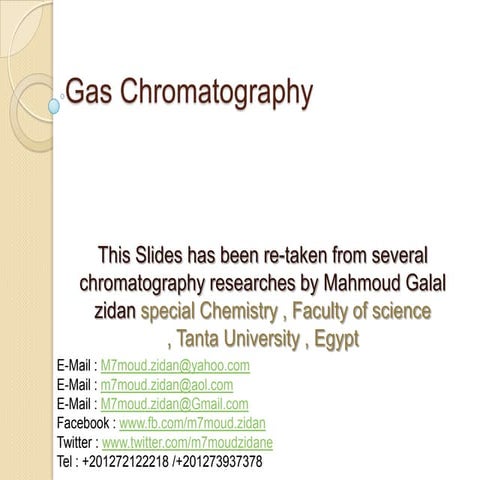 Gas Chromatography

This Slides has been re-taken from several chromatography researches by Mahmoud Galal zidan special Chemistry , Faculty of science , Tanta University , Egypt

E-Mail : M7moud.zidan@yahoo.com
E-Mail : m7moud.zidan@aol.com
E-Mail : M7moud.zidan@Gmail.com
Facebook : www.fb.com/m7moud.zidan
Twitter : www.twitter.com/m7moudzidane
Tel : +201272122218 /+201273937378